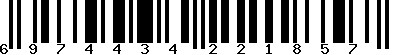 6 9 7 4 4 3 4 2 2 1 8 5 7